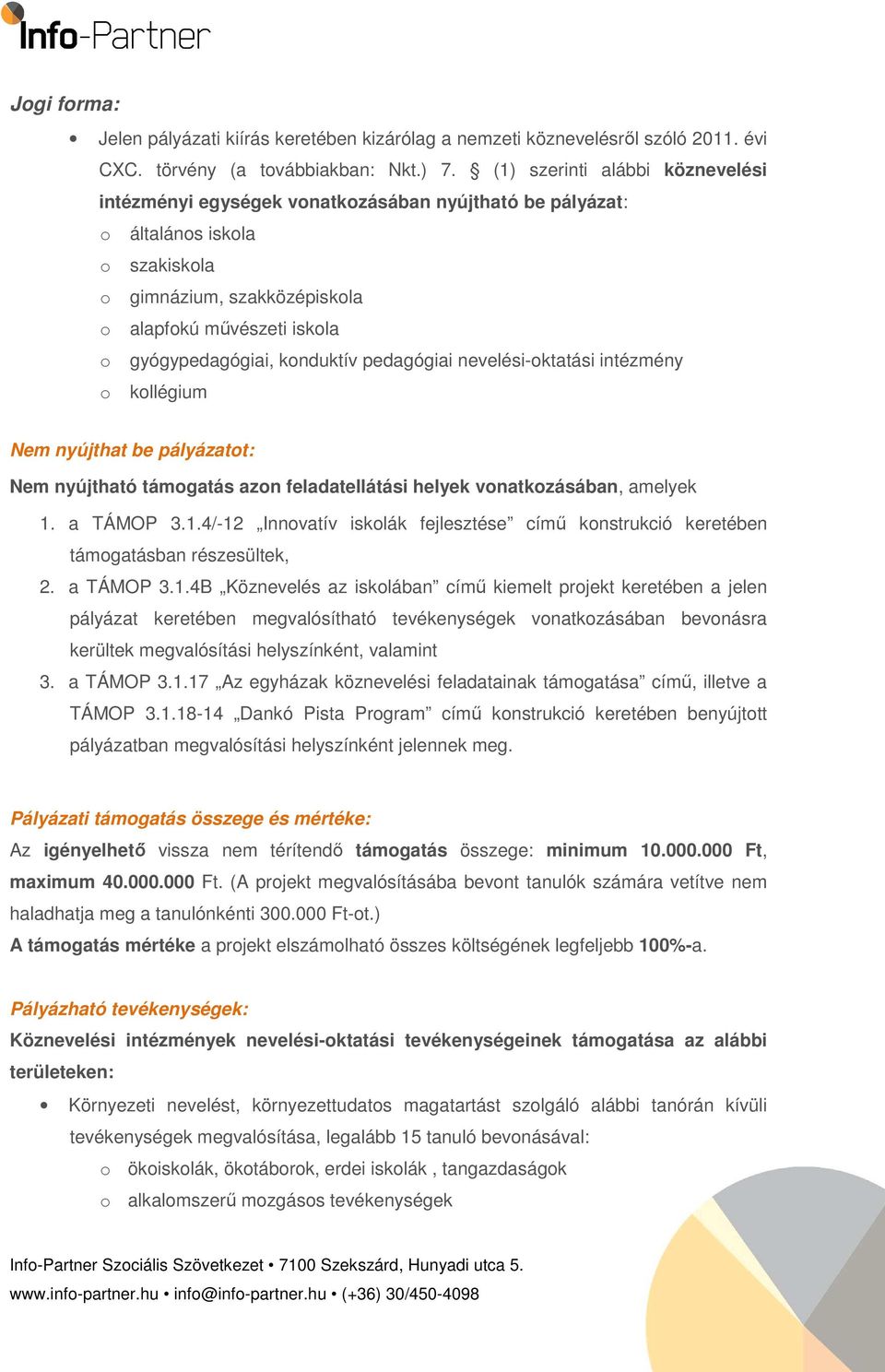 Info-Partner

Jogi forma:

• Jelen pályázati kiírás keretében kizárólag a nemzeti köznevelésről szóló 2011. évi CXC. törvény (a továbbiakban: Nkt.) 7. § (1) szerinti alábbi köznevelési intézményi egységek vonatkozásában nyújtható be pályázat:
o általános iskola
o szakiskola
o gimnázium, szakközépiskola
o alapfokú művészeti iskola
o gyógypedagógiai, konduktív pedagógiai nevelési-oktatási intézmény
o kollégium

Nem nyújthat be pályázatot:
Nem nyújtható támogatás azon feladatellátási helyek vonatkozásában, amelyek
1. a TÁMOP 3.1.4/-12 „Innovatív iskolák fejlesztése” című konstrukció keretében támogatásban részesültek,
2. a TÁMOP 3.1.4B „Köznevelés az iskolában” című kiemelt projekt keretében a jelen pályázat keretében megvalósítható tevékenységek vonatkozásában bevonásra kerültek megvalósítási helyszínként, valamint
3. a TÁMOP 3.1.17 „Az egyházak köznevelési feladatainak támogatása” című, illetve a TÁMOP 3.1.18-14 „Dankó Pista Program” című konstrukció keretében benyújtott pályázatban megvalósítási helyszínként jelennek meg.

Pályázati támogatás összege és mértéke:
Az igényelhető vissza nem térítendő támogatás összege: minimum 10.000.000 Ft, maximum 40.000.000 Ft. (A projekt megvalósításába bevont tanulók számára vetítve nem haladhatja meg a tanulónkénti 300.000 Ft-ot.)
A támogatás mértéke a projekt elszámolható összes költségének legfeljebb 100%-a.

Pályázható tevékenységek:
Köznevelési intézmények nevelési-oktatási tevékenységeinek támogatása az alábbi területeken:
• Környezeti nevelést, környezettudatos magatartást szolgáló alábbi tanórán kívüli tevékenységek megvalósítása, legalább 15 tanuló bevonásával:
o ökoiskolák, ökotáborok, erdei iskolák , tangazdaságok
o alkalomszerű mozgásos tevékenységek

Info-Partner Szociális Szövetkezet • 7100 Szekszárd, Hunyadi utca 5.
www.info-partner.hu • info@info-partner.hu • (+36) 30/450-4098